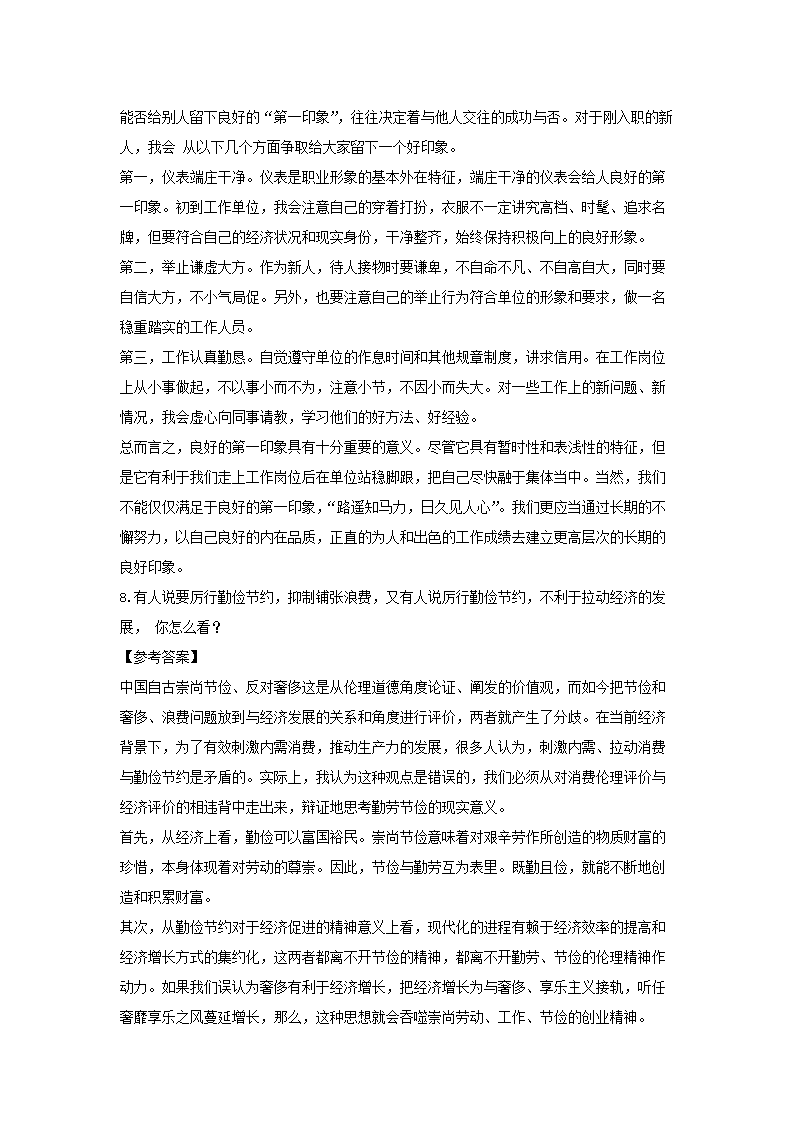 能否给别人留下良好的“第一印象”，往往决定着与他人交往的成功与否。对于刚入职的新人，我会 从以下几个方面争取给大家留下一个好印象。

第一，仪表端庄干净。仪表是职业形象的基本外在特征，端庄干净的仪表会给人良好的第一印象。初到工作单位，我会注意自己的穿着打扮，衣服不一定讲究高档、时髦、追求名牌，但要符合自己的经济状况和现实身份，干净整齐，始终保持积极向上的良好形象。

第二，举止谦虚大方。作为新人，待人接物时要谦卑，不自命不凡、不自高自大，同时要自信大方，不小气局促。另外，也要注意自己的举止行为符合单位的形象和要求，做一名稳重踏实的工作人员。

第三，工作认真勤恳。自觉遵守单位的作息时间和其他规章制度，讲求信用。在工作岗位上从小事做起，不以事小而不为，注意小节，不因小而失大。对一些工作上的新问题、新情况，我会虚心向同事请教，学习他们的好方法、好经验。

总而言之，良好的第一印象具有十分重要的意义。尽管它具有暂时性和表浅性的特征，但是它有利于我们走上工作岗位后在单位站稳脚跟，把自己尽快融于集体当中。当然，我们不能仅仅满足于良好的第一印象，“路遥知马力，日久见人心”。我们更应当通过长期的不懈努力，以自己良好的内在品质，正直的为人和出色的工作成绩去建立更高层次的长期的良好印象。

8.有人说要厉行勤俭节约，抑制铺张浪费，又有人说厉行勤俭节约，不利于拉动经济的发展， 你怎么看？

【参考答案】

中国自古崇尚节俭、反对奢侈这是从伦理道德角度论证、阐发的价值观，而如今把节俭和奢侈、浪费问题放到与经济发展的关系和角度进行评价，两者就产生了分歧。在当前经济背景下，为了有效刺激内需消费，推动生产力的发展，很多人认为，刺激内需、拉动消费与勤俭节约是矛盾的。实际上，我认为这种观点是错误的，我们必须从对消费伦理评价与经济评价的相违背中走出来，辩证地思考勤劳节俭的现实意义。

首先，从经济上看，勤俭可以富国裕民。崇尚节俭意味着对艰辛劳作所创造的物质财富的珍惜，本身体现着对劳动的尊崇。因此，节俭与勤劳互为表里。既勤且俭，就能不断地创造和积累财富。

其次，从勤俭节约对于经济促进的精神意义上看，现代化的进程有赖于经济效率的提高和经济增长方式的集约化，这两者都离不开节俭的精神，都离不开勤劳、节俭的伦理精神作动力。如果我们误认为奢侈有利于经济增长，把经济增长为与奢侈、享乐主义接轨，听任奢靡享乐之风蔓延增长，那么，这种思想就会吞噬崇尚劳动、工作、节俭的创业精神。